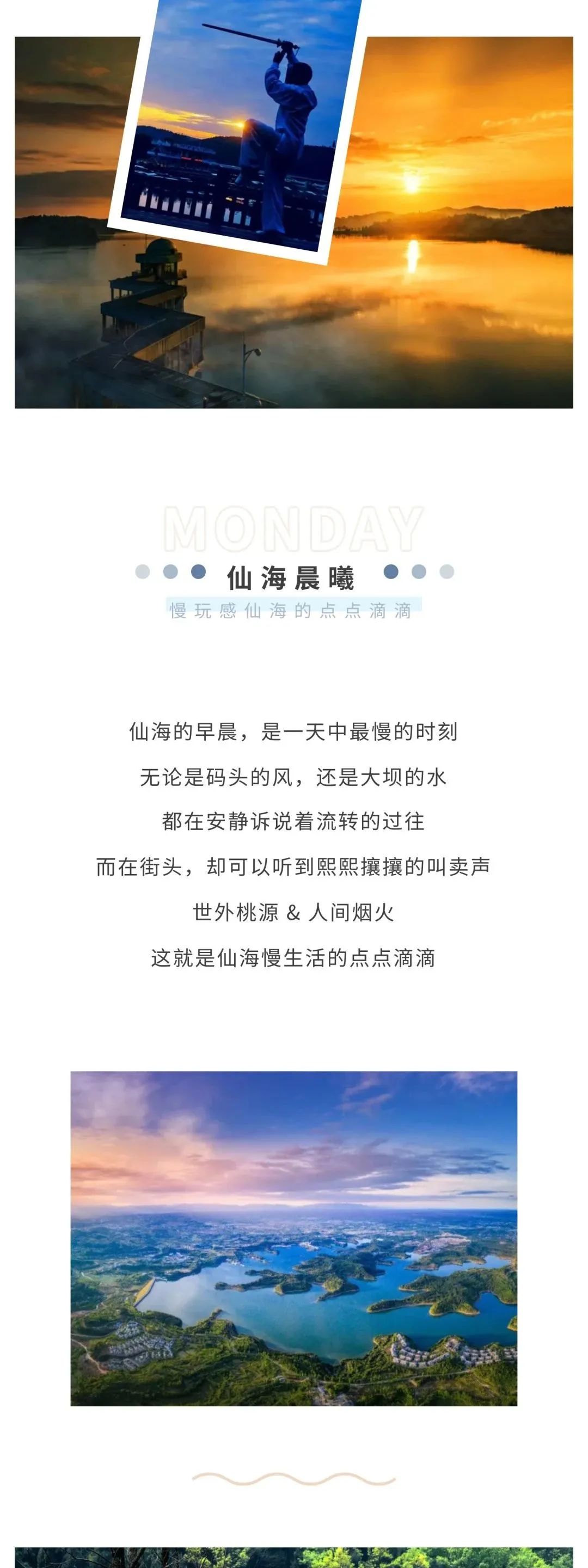 MONDAY

仙海晨曦

慢玩感仙海的点点滴滴

仙海的早晨，是一天中最慢的时刻
无论是码头的风，还是大坝的水
都在安静诉说着流转的过往
而在街头，却可以听到熙熙攘攘的叫卖声
世外桃源 & 人间烟火
这就是仙海慢生活的点点滴滴